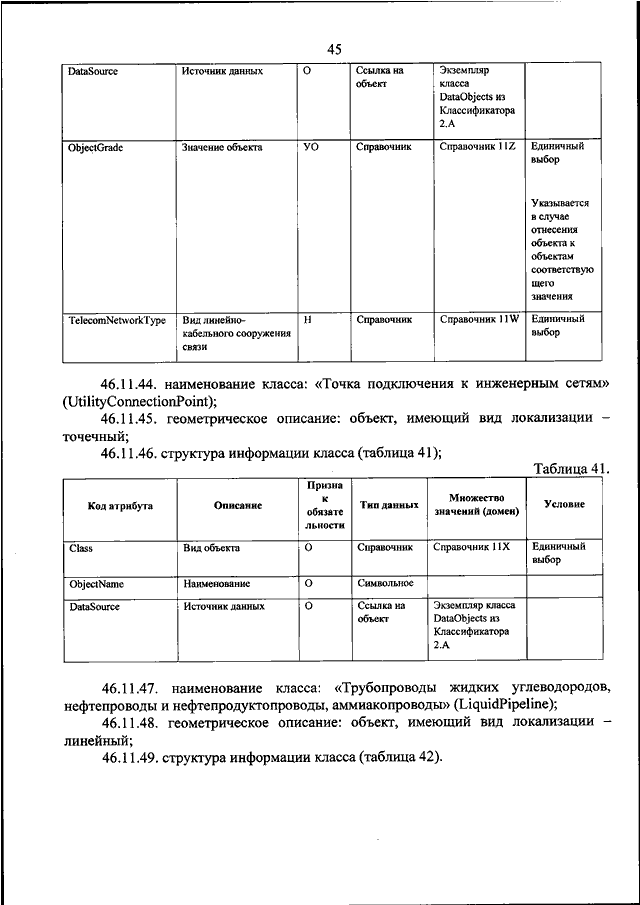 45

| DataSource | Источник данных | О | Ссылка на объект | Экземпляр класса DataObjects из Классификатора 2.А | |
|---|---|---|---|---|---|
| ObjectGrade | Значение объекта | УО | Справочник | Справочник 11Z | Единичный выбор Указывается в случае отнесения объекта к объектам соответствующего значения |
| TelecomNetworkType | Вид линейно-кабельного сооружения связи | Н | Справочник | Справочник 11W | Единичный выбор |

46.11.44. наименование класса: «Точка подключения к инженерным сетям» (UtilityConnectionPoint);

46.11.45. геометрическое описание: объект, имеющий вид локализации – точечный;

46.11.46. структура информации класса (таблица 41);

Таблица 41.

| Код атрибута | Описание | Признак обязательности | Тип данных | Множество значений (домен) | Условие |
|---|---|---|---|---|---|
| Class | Вид объекта | О | Справочник | Справочник 11X | Единичный выбор |
| ObjectName | Наименование | О | Символьное | | |
| DataSource | Источник данных | О | Ссылка на объект | Экземпляр класса DataObjects из Классификатора 2.А | |

46.11.47. наименование класса: «Трубопроводы жидких углеводородов, нефтепроводы и нефтепродуктопроводы, аммиакопроводы» (LiquidPipeline);

46.11.48. геометрическое описание: объект, имеющий вид локализации – линейный;

46.11.49. структура информации класса (таблица 42).